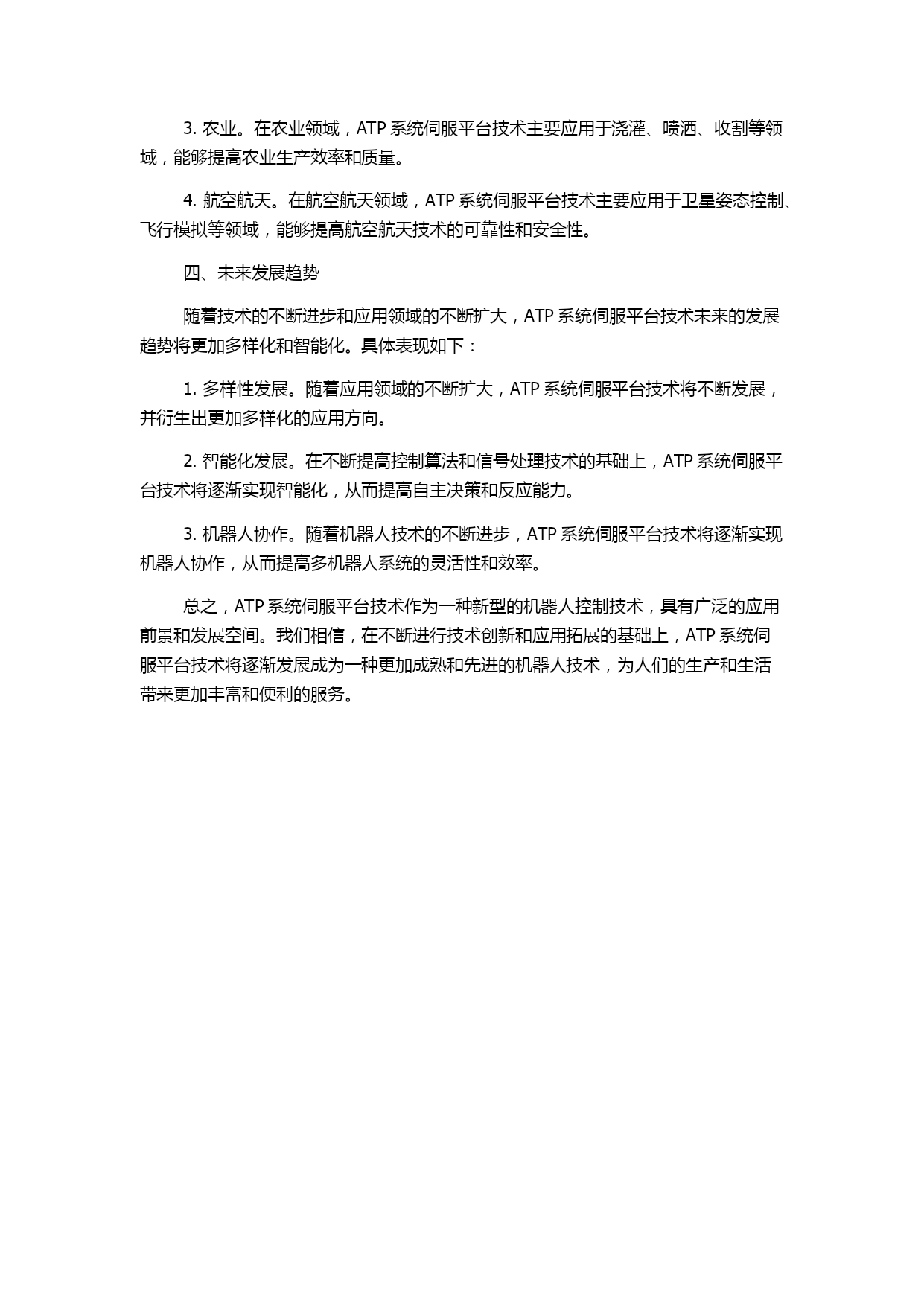 3. 农业。在农业领域，ATP 系统伺服平台技术主要应用于浇灌、喷洒、收割等领域，能够提高农业生产效率和质量。

4. 航空航天。在航空航天领域，ATP 系统伺服平台技术主要应用于卫星姿态控制、飞行模拟等领域，能够提高航空航天技术的可靠性和安全性。

四、未来发展趋势

随着技术的不断进步和应用领域的不断扩大，ATP 系统伺服平台技术未来的发展趋势将更加多样化和智能化。具体表现如下：

1. 多样性发展。随着应用领域的不断扩大，ATP 系统伺服平台技术将不断发展，并衍生出更加多样化的应用方向。

2. 智能化发展。在不断提高控制算法和信号处理技术的基础上，ATP 系统伺服平台技术将逐渐实现智能化，从而提高自主决策和反应能力。

3. 机器人协作。随着机器人技术的不断进步，ATP 系统伺服平台技术将逐渐实现机器人协作，从而提高多机器人系统的灵活性和效率。

总之，ATP 系统伺服平台技术作为一种新型的机器人控制技术，具有广泛的应用前景和发展空间。我们相信，在不断进行技术创新和应用拓展的基础上，ATP 系统伺服平台技术将逐渐发展成为一种更加成熟和先进的机器人技术，为人们的生产和生活带来更加丰富和便利的服务。